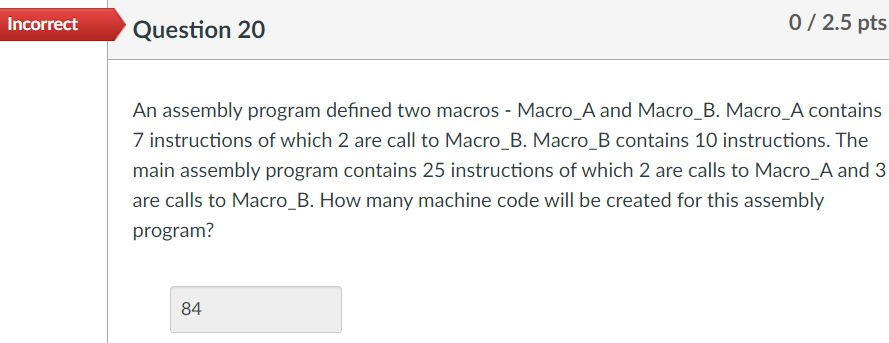 Incorrect

Question 20

0 / 2.5 pts

An assembly program defined two macros - Macro_A and Macro_B. Macro_A contains 7 instructions of which 2 are call to Macro_B. Macro_B contains 10 instructions. The main assembly program contains 25 instructions of which 2 are calls to Macro_A and 3 are calls to Macro_B. How many machine code will be created for this assembly program?

84